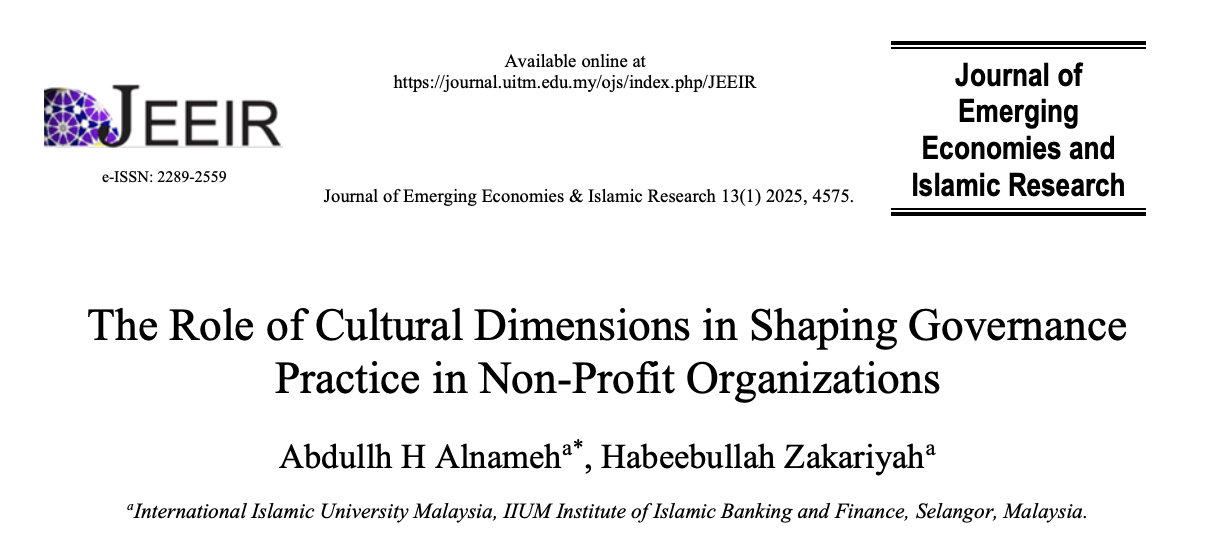 JEEIR

e-ISSN: 2289-2559

Available online at
https://journal.uitm.edu.my/ojs/index.php/JEEIR

Journal of Emerging Economies & Islamic Research 13(1) 2025, 4575.

Journal of Emerging Economies and Islamic Research

The Role of Cultural Dimensions in Shaping Governance Practice in Non-Profit Organizations

Abdullh H Alnameh$^{a*}$, Habeebullah Zakariyah$^{a}$

$^{a}$International Islamic University Malaysia, IIUM Institute of Islamic Banking and Finance, Selangor, Malaysia.